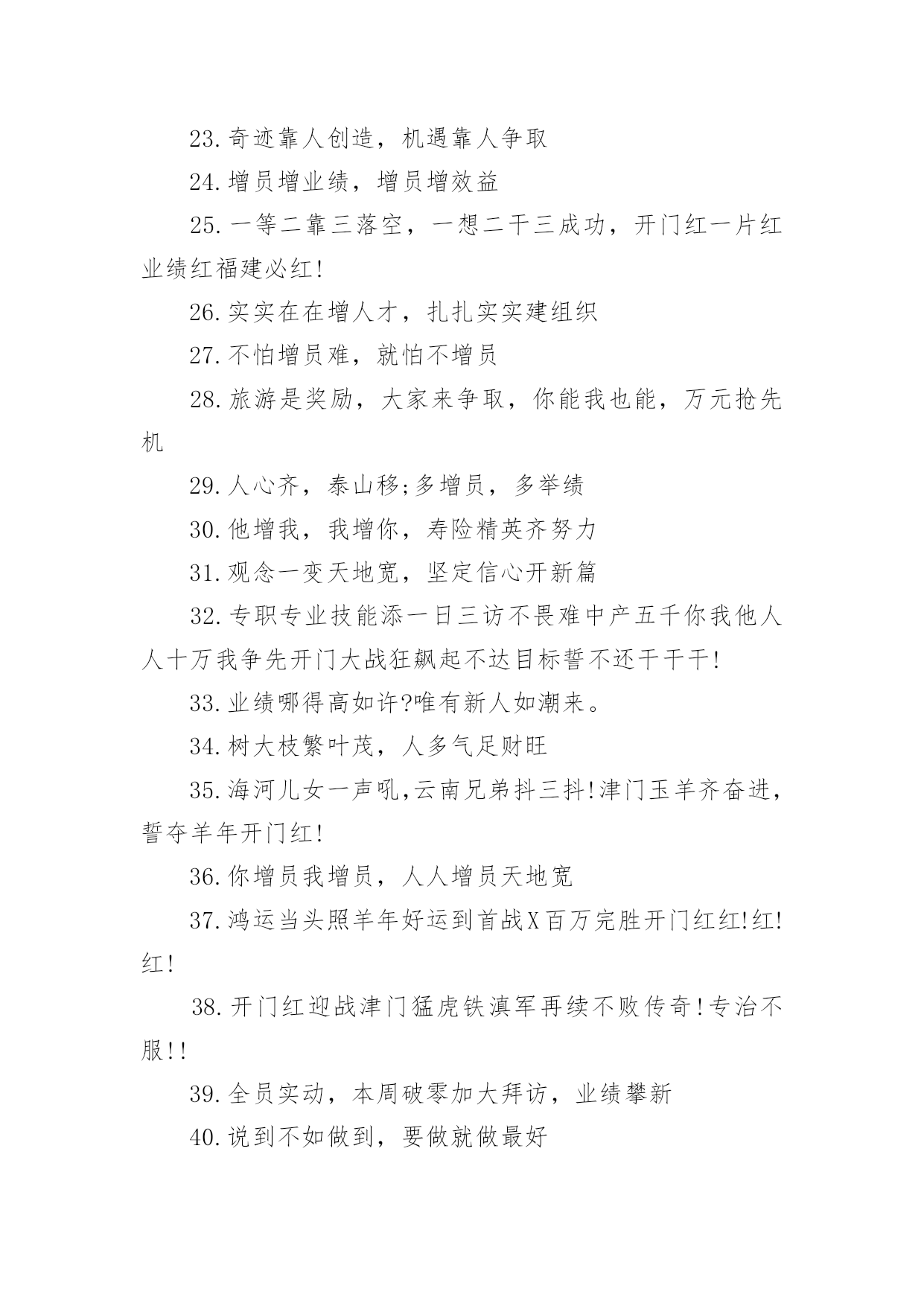 23.奇迹靠人创造，机遇靠人争取

24.增员增业绩，增员增效益

25.一等二靠三落空，一想二干三成功，开门红一片红业绩红福建必红!

26.实实在在增人才，扎扎实实建组织

27.不怕增员难，就怕不增员

28.旅游是奖励，大家来争取，你能我也能，万元抢先机

29.人心齐，泰山移;多增员，多举绩

30.他增我，我增你，寿险精英齐努力

31.观念一变天地宽，坚定信心开新篇

32.专职专业技能添一日三访不畏难中产五千你我他人人十万我争先开门大战狂飙起不达目标誓不还干干干!

33.业绩哪得高如许?唯有新人如潮来。

34.树大枝繁叶茂，人多气足财旺

35.海河儿女一声吼,云南兄弟抖三抖!津门玉羊齐奋进，誓夺羊年开门红!

36.你增员我增员，人人增员天地宽

37.鸿运当头照羊年好运到首战X百万完胜开门红红!红!红!

38.开门红迎战津门猛虎铁滇军再续不败传奇!专治不服!!

39.全员实动，本周破零加大拜访，业绩攀新

40.说到不如做到，要做就做最好